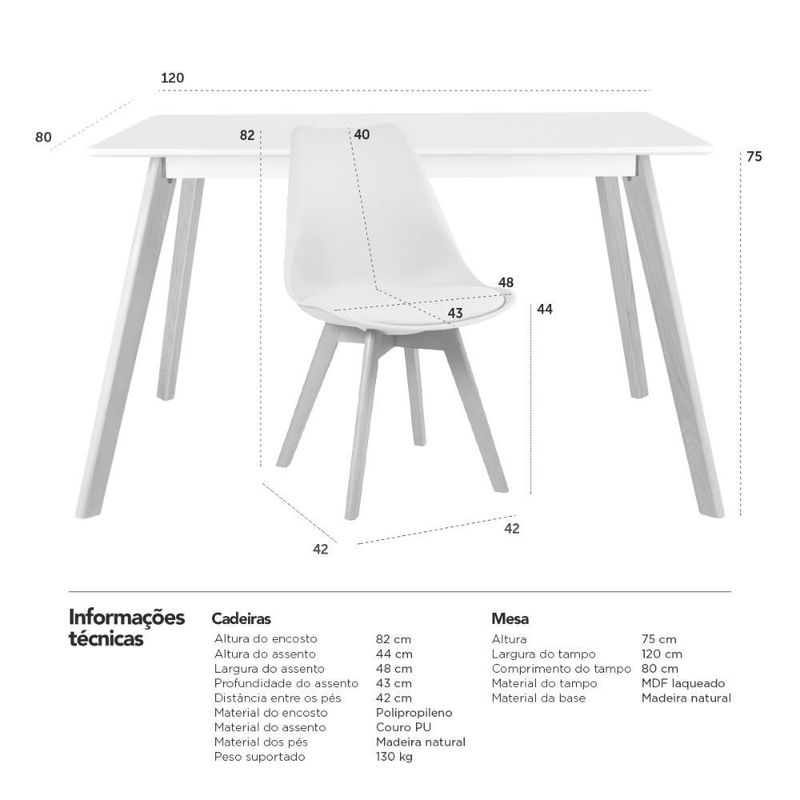 120

80

82

40

75

48

43

44

42

42

Informações técnicas

Cadeiras

| | |
|---|---|
| Altura do encosto | 82 cm |
| Altura do assento | 44 cm |
| Largura do assento | 48 cm |
| Profundidade do assento | 43 cm |
| Distância entre os pés | 42 cm |
| Material do encosto | Polipropileno |
| Material do assento | Couro PU |
| Material dos pés | Madeira natural |
| Peso suportado | 130 kg |

Mesa

| | |
|---|---|
| Altura | 75 cm |
| Largura do tampo | 120 cm |
| Comprimento do tampo | 80 cm |
| Material do tampo | MDF laqueado |
| Material da base | Madeira natural |